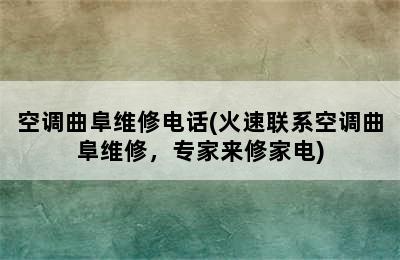 空调曲阜维修电话(火速联系空调曲阜维修，专家来修家电)